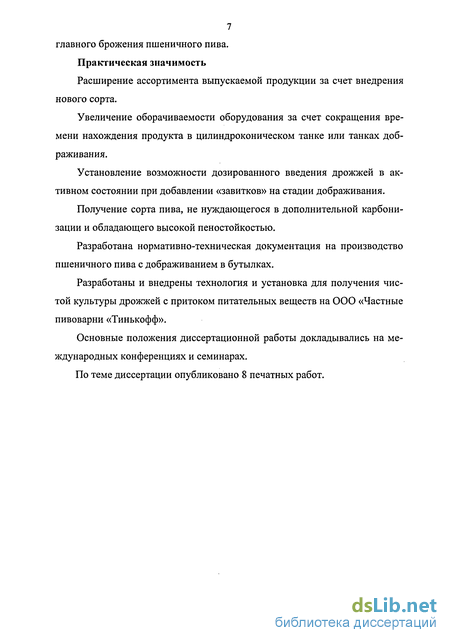 7

главного брожения пшеничного пива.

Практическая значимость

Расширение ассортимента выпускаемой продукции за счет внедрения нового сорта.

Увеличение оборачиваемости оборудования за счет сокращения времени нахождения продукта в цилиндроконическом танке или танках дображивания.

Установление возможности дозированного введения дрожжей в активном состоянии при добавлении «завитков» на стадии дображивания.

Получение сорта пива, не нуждающегося в дополнительной карбонизации и обладающего высокой пеностойкостью.

Разработана нормативно-техническая документация на производство пшеничного пива с дображиванием в бутылках.

Разработаны и внедрены технология и установка для получения чистой культуры дрожжей с притоком питательных веществ на ООО «Частные пивоварни «Тинькофф».

Основные положения диссертационной работы докладывались на международных конференциях и семинарах.

По теме диссертации опубликовано 8 печатных работ.

dsLib.net
библиотека диссертаций